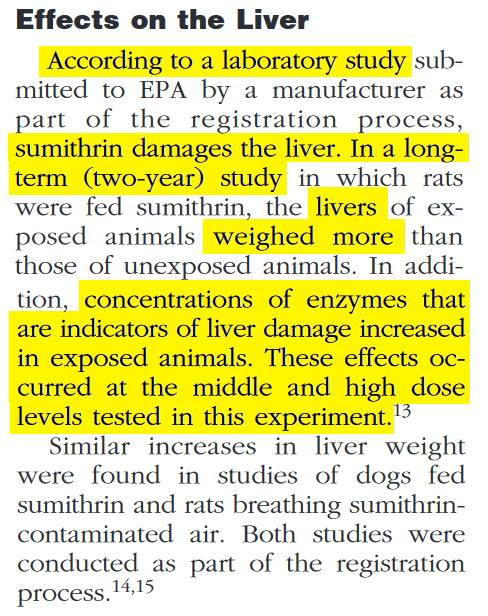 Effects on the Liver

According to a laboratory study submitted to EPA by a manufacturer as part of the registration process, sumithrin damages the liver. In a long-term (two-year) study in which rats were fed sumithrin, the livers of exposed animals weighed more than those of unexposed animals. In addition, concentrations of enzymes that are indicators of liver damage increased in exposed animals. These effects occurred at the middle and high dose levels tested in this experiment.$^{13}$

Similar increases in liver weight were found in studies of dogs fed sumithrin and rats breathing sumithrin-contaminated air. Both studies were conducted as part of the registration process.$^{14,15}$